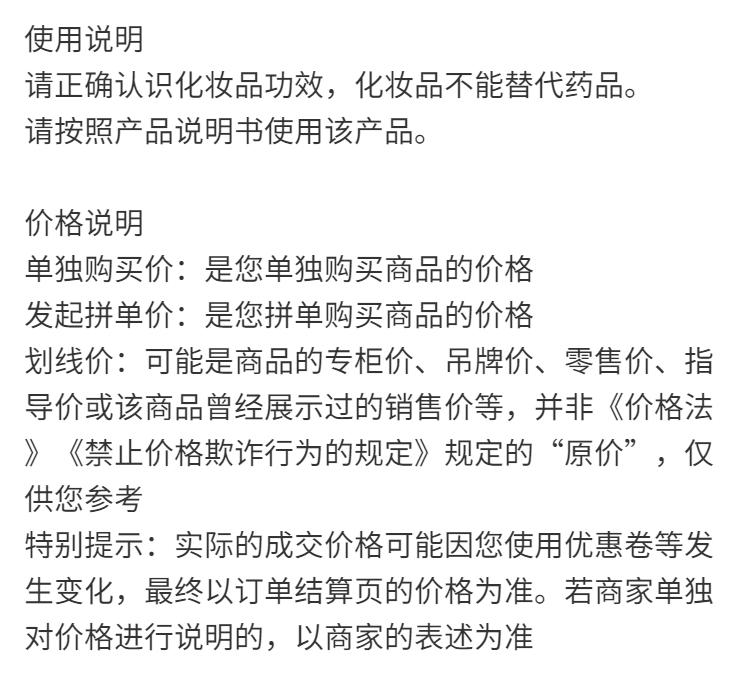 使用说明
请正确认识化妆品功效，化妆品不能替代药品。
请按照产品说明书使用该产品。

价格说明
单独购买价：是您单独购买商品的价格
发起拼单价：是您拼单购买商品的价格
划线价：可能是商品的专柜价、吊牌价、零售价、指导价或该商品曾经展示过的销售价等，并非《价格法》《禁止价格欺诈行为的规定》规定的“原价”，仅供您参考
特别提示：实际的成交价格可能因您使用优惠卷等发生变化，最终以订单结算页的价格为准。若商家单独对价格进行说明的，以商家的表述为准